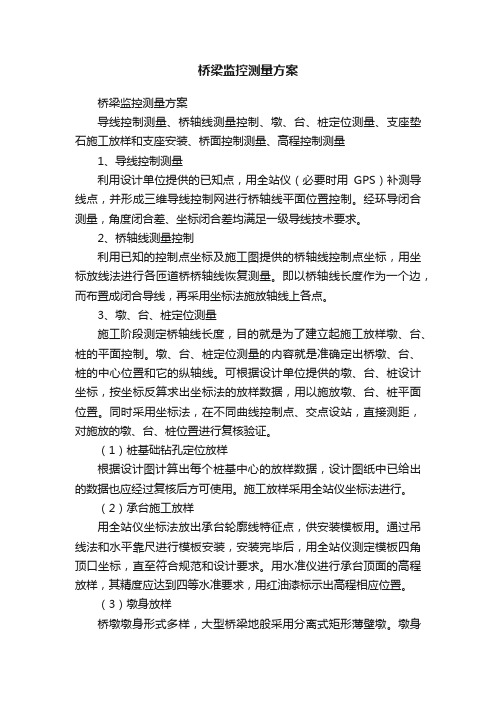 桥梁监控测量方案

桥梁监控测量方案

导线控制测量、桥轴线测量控制、墩、台、桩定位测量、支座垫石施工放样和支座安装、桥面控制测量、高程控制测量

1、导线控制测量

利用设计单位提供的已知点，用全站仪（必要时用 GPS）补测导线点，并形成三维导线控制网进行桥轴线平面位置控制。经环导闭合测量，角度闭合差、坐标闭合差均满足一级导线技术要求。

2、桥轴线测量控制

利用已知的控制点坐标及施工图提供的桥轴线控制点坐标，用坐标放线法进行各匝道桥桥轴线恢复测量。即以桥轴线长度作为一个边，而布置成闭合导线，再采用坐标法施放轴线上各点。

3、墩、台、桩定位测量

施工阶段测定桥轴线长度，目的就是为了建立起施工放样墩、台、桩的平面控制。墩、台、桩定位测量的内容就是准确定出桥墩、台、桩的中心位置和它的纵轴线。可根据设计单位提供的墩、台、桩设计坐标，按坐标反算求出坐标法的放样数据，用以施放墩、台、桩平面位置。同时采用坐标法，在不同曲线控制点、交点设站，直接测距，对施放的墩、台、桩位置进行复核验证。

（1）桩基础钻孔定位放样

根据设计图计算出每个桩基中心的放样数据，设计图纸中已给出的数据也应经过复核后方可使用。施工放样采用全站仪坐标法进行。

（2）承台施工放样

用全站仪坐标法放出承台轮廓线特征点，供安装模板用。通过吊线法和水平靠尺进行模板安装，安装完毕后，用全站仪测定模板四角顶口坐标，直至符合规范和设计要求。用水准仪进行承台顶面的高程放样，其精度应达到四等水准要求，用红油漆标示出高程相应位置。

（3）墩身放样

桥墩墩身形式多样，大型桥梁地般采用分离式矩形薄壁墩。墩身